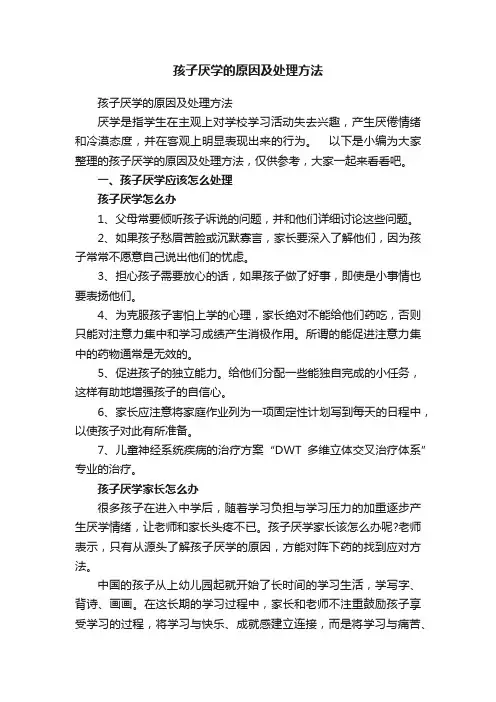 孩子厌学的原因及处理方法

孩子厌学的原因及处理方法

厌学是指学生在主观上对学校学习活动失去兴趣，产生厌倦情绪和冷漠态度，并在客观上明显表现出来的行为。　以下是小编为大家整理的孩子厌学的原因及处理方法，仅供参考，大家一起来看看吧。

一、孩子厌学应该怎么处理

孩子厌学怎么办

1、父母常要倾听孩子诉说的问题，并和他们详细讨论这些问题。

2、如果孩子愁眉苦脸或沉默寡言，家长要深入了解他们，因为孩子常常不愿意自己说出他们的忧虑。

3、担心孩子需要放心的话，如果孩子做了好事，即使是小事情也要表扬他们。

4、为克服孩子害怕上学的心理，家长绝对不能给他们药吃，否则只能对注意力集中和学习成绩产生消极作用。所谓的能促进注意力集中的药物通常是无效的。

5、促进孩子的独立能力。给他们分配一些能独自完成的小任务，这样有助地增强孩子的自信心。

6、家长应注意将家庭作业列为一项固定性计划写到每天的日程中，以使孩子对此有所准备。

7、儿童神经系统疾病的治疗方案“DWT 多维立体交叉治疗体系”专业的治疗。

孩子厌学家长怎么办

很多孩子在进入中学后，随着学习负担与学习压力的加重逐步产生厌学情绪，让老师和家长头疼不已。孩子厌学家长该怎么办呢?老师表示，只有从源头了解孩子厌学的原因，方能对阵下药的找到应对方法。

中国的孩子从上幼儿园起就开始了长时间的学习生活，学写字、背诗、画画。在这长期的学习过程中，家长和老师不注重鼓励孩子享受学习的过程，将学习与快乐、成就感建立连接，而是将学习与痛苦、